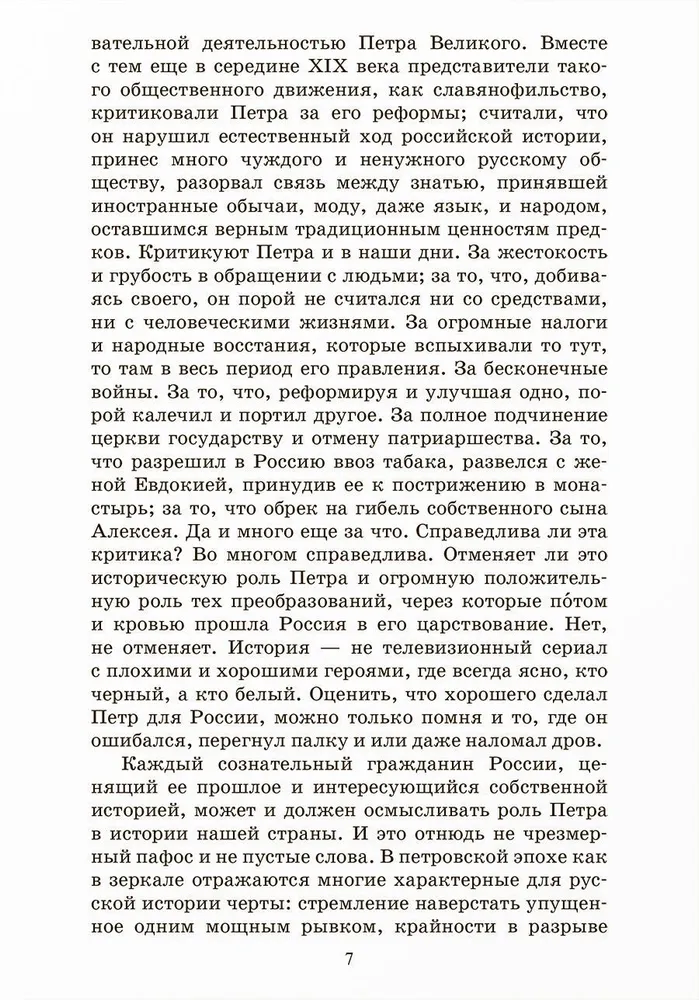 вательной деятельностью Петра Великого. Вместе с тем еще в середине XIX века представители такого общественного движения, как славянофильство, критиковали Петра за его реформы; считали, что он нарушил естественный ход российской истории, принес много чуждого и ненужного русскому обществу, разорвал связь между знатью, принявшей иностранные обычаи, моду, даже язык, и народом, оставшимся верным традиционным ценностям предков. Критикуют Петра и в наши дни. За жестокость и грубость в обращении с людьми; за то, что, добиваясь своего, он порой не считался ни со средствами, ни с человеческими жизнями. За огромные налоги и народные восстания, которые вспыхивали то тут, то там в весь период его правления. За бесконечные войны. За то, что, реформируя и улучшая одно, порой калечил и портил другое. За полное подчинение церкви государству и отмену патриаршества. За то, что разрешил в Россию ввоз табака, развелся с женой Евдокией, принудив ее к пострижению в монастырь; за то, что обрек на гибель собственного сына Алексея. Да и много еще за что. Справедлива ли эта критика? Во многом справедлива. Отменяет ли это историческую роль Петра и огромную положительную роль тех преобразований, через которые по́том и кровью прошла Россия в его царствование. Нет, не отменяет. История — не телевизионный сериал с плохими и хорошими героями, где всегда ясно, кто черный, а кто белый. Оценить, что хорошего сделал Петр для России, можно только помня и то, где он ошибался, перегнул палку и или даже наломал дров.

Каждый сознательный гражданин России, ценящий ее прошлое и интересующийся собственной историей, может и должен осмысливать роль Петра в истории нашей страны. И это отнюдь не чрезмерный пафос и не пустые слова. В петровской эпохе как в зеркале отражаются многие характерные для русской истории черты: стремление наверстать упущенное одним мощным рывком, крайности в разрыве

7